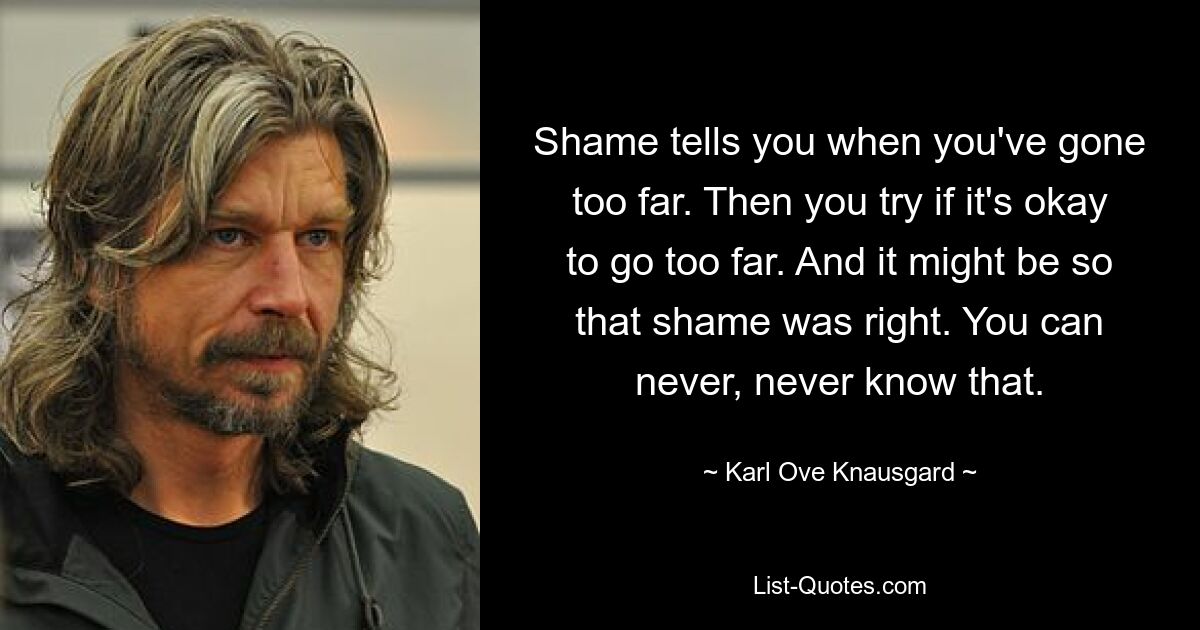 Shame tells you when you've gone too far. Then you try if it's okay to go too far. And it might be so that shame was right. You can never, never know that.

~ Karl Ove Knausgard ~

List-Quotes.com